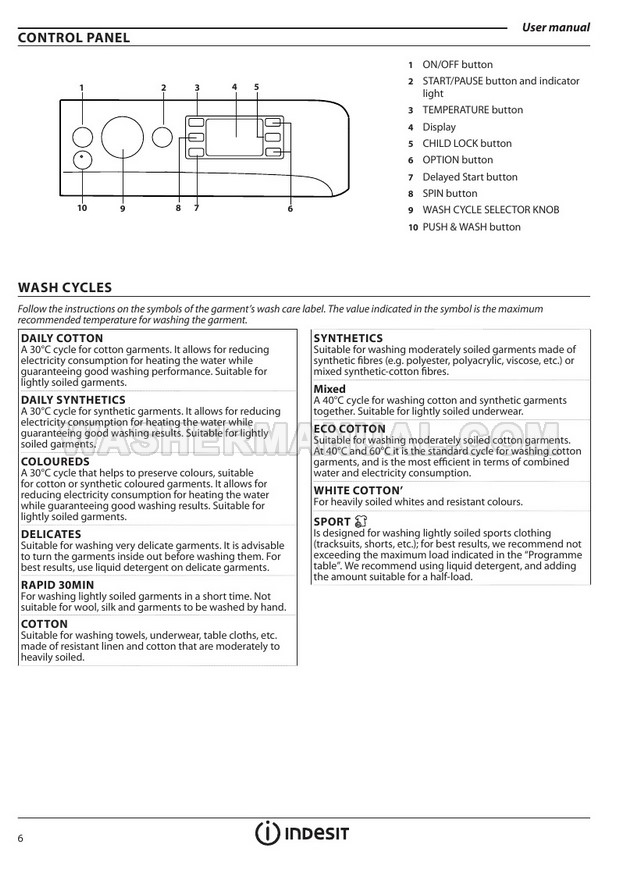 User manual

CONTROL PANEL

1 2 3 4 5

10 9 8 7 6

1 ON/OFF button
2 START/PAUSE button and indicator light
3 TEMPERATURE button
4 Display
5 CHILD LOCK button
6 OPTION button
7 Delayed Start button
8 SPIN button
9 WASH CYCLE SELECTOR KNOB
10 PUSH & WASH button

WASH CYCLES

Follow the instructions on the symbols of the garment's wash care label. The value indicated in the symbol is the maximum recommended temperature for washing the garment.

DAILY COTTON
A 30°C cycle for cotton garments. It allows for reducing electricity consumption for heating the water while guaranteeing good washing performance. Suitable for lightly soiled garments.

DAILY SYNTHETICS
A 30°C cycle for synthetic garments. It allows for reducing electricity consumption for heating the water while guaranteeing good washing results. Suitable for lightly soiled garments.

COLOUREDS
A 30°C cycle that helps to preserve colours, suitable for cotton or synthetic coloured garments. It allows for reducing electricity consumption for heating the water while guaranteeing good washing results. Suitable for lightly soiled garments.

DELICATES
Suitable for washing very delicate garments. It is advisable to turn the garments inside out before washing them. For best results, use liquid detergent on delicate garments.

RAPID 30MIN
For washing lightly soiled garments in a short time. Not suitable for wool, silk and garments to be washed by hand.

COTTON
Suitable for washing towels, underwear, table cloths, etc. made of resistant linen and cotton that are moderately to heavily soiled.

SYNTHETICS
Suitable for washing moderately soiled garments made of synthetic fibres (e.g. polyester, polyacrylic, viscose, etc.) or mixed synthetic-cotton fibres.

Mixed
A 40°C cycle for washing cotton and synthetic garments together. Suitable for lightly soiled underwear.

ECO COTTON
Suitable for washing moderately soiled cotton garments. At 40°C and 60°C it is the standard cycle for washing cotton garments, and is the most efficient in terms of combined water and electricity consumption.

WHITE COTTON'
For heavily soiled whites and resistant colours.

SPORT
Is designed for washing lightly soiled sports clothing (tracksuits, shorts, etc.); for best results, we recommend not exceeding the maximum load indicated in the "Programme table". We recommend using liquid detergent, and adding the amount suitable for a half-load.

WASHERMANUAL.COM

6

INDESIT